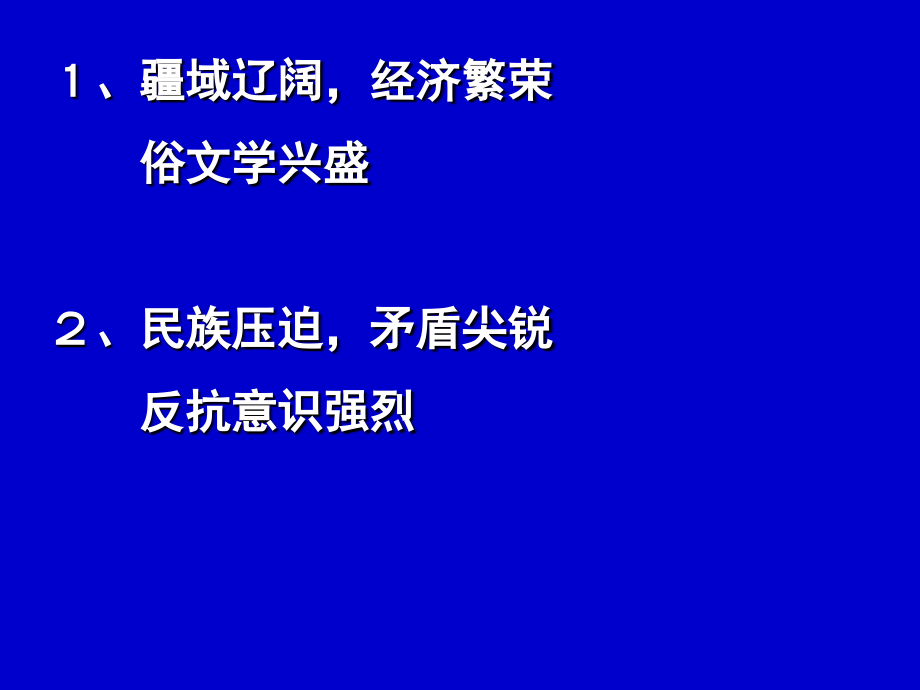 １、疆域辽阔，经济繁荣

俗文学兴盛

２、民族压迫，矛盾尖锐

反抗意识强烈